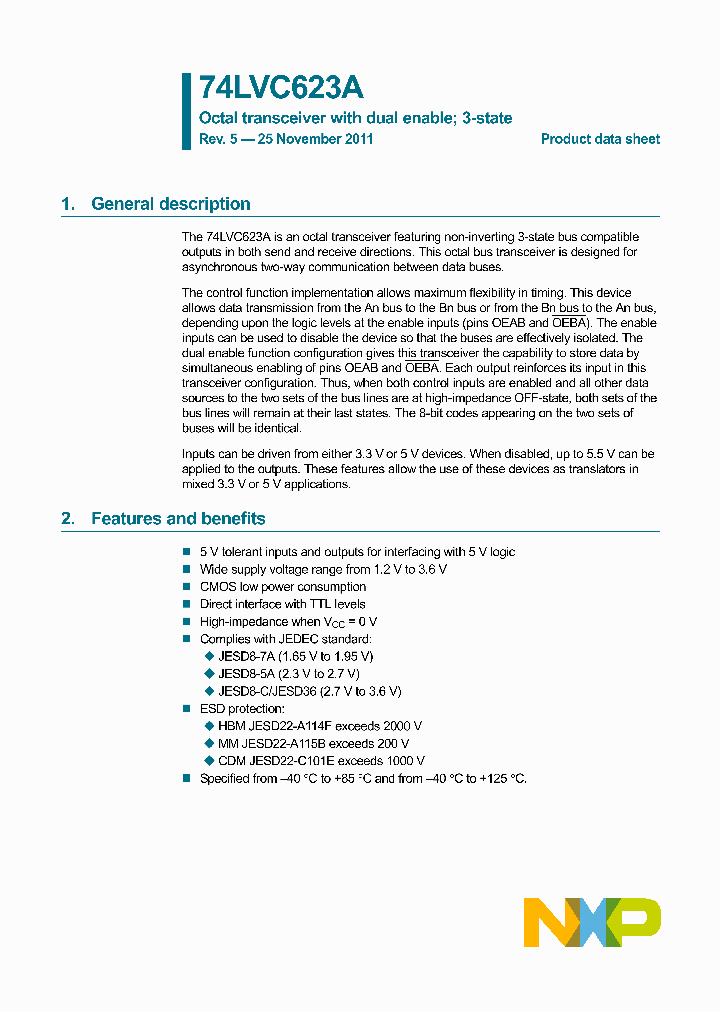 74LVC623A

Octal transceiver with dual enable; 3-state

Rev. 5 — 25 November 2011

Product data sheet

1. General description

The 74LVC623A is an octal transceiver featuring non-inverting 3-state bus compatible outputs in both send and receive directions. This octal bus transceiver is designed for asynchronous two-way communication between data buses.

The control function implementation allows maximum flexibility in timing. This device allows data transmission from the An bus to the Bn bus or from the Bn bus to the An bus, depending upon the logic levels at the enable inputs (pins OEAB and $\overline{OEBA}$). The enable inputs can be used to disable the device so that the buses are effectively isolated. The dual enable function configuration gives this transceiver the capability to store data by simultaneous enabling of pins OEAB and $\overline{OEBA}$. Each output reinforces its input in this transceiver configuration. Thus, when both control inputs are enabled and all other data sources to the two sets of the bus lines are at high-impedance OFF-state, both sets of the bus lines will remain at their last states. The 8-bit codes appearing on the two sets of buses will be identical.

Inputs can be driven from either 3.3 V or 5 V devices. When disabled, up to 5.5 V can be applied to the outputs. These features allow the use of these devices as translators in mixed 3.3 V or 5 V applications.

2. Features and benefits

■ 5 V tolerant inputs and outputs for interfacing with 5 V logic
■ Wide supply voltage range from 1.2 V to 3.6 V
■ CMOS low power consumption
■ Direct interface with TTL levels
■ High-impedance when $V_{CC}$ = 0 V
■ Complies with JEDEC standard:
◆ JESD8-7A (1.65 V to 1.95 V)
◆ JESD8-5A (2.3 V to 2.7 V)
◆ JESD8-C/JESD36 (2.7 V to 3.6 V)
■ ESD protection:
◆ HBM JESD22-A114F exceeds 2000 V
◆ MM JESD22-A115B exceeds 200 V
◆ CDM JESD22-C101E exceeds 1000 V
■ Specified from −40 °C to +85 °C and from −40 °C to +125 °C.

NXP